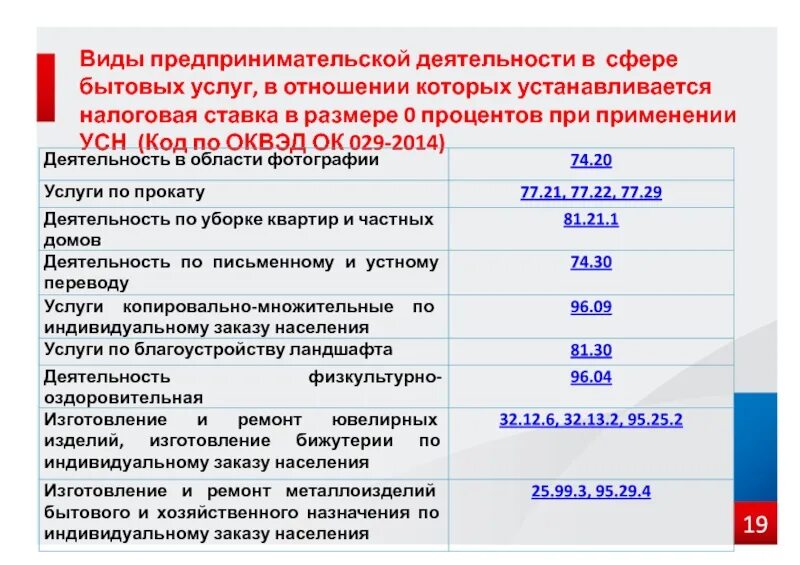 Виды предпринимательской деятельности в сфере бытовых услуг, в отношении которых устанавливается налоговая ставка в размере 0 процентов при применении УСН (Код по ОКВЭД ОК 029-2014)

| | |
|---|---|
| Деятельность в области фотографии | 74.20 |
| Услуги по прокату | 77.21, 77.22, 77.29 |
| Деятельность по уборке квартир и частных домов | 81.21.1 |
| Деятельность по письменному и устному переводу | 74.30 |
| Услуги копировально-множительные по индивидуальному заказу населения | 96.09 |
| Услуги по благоустройству ландшафта | 81.30 |
| Деятельность физкультурно-оздоровительная | 96.04 |
| Изготовление и ремонт ювелирных изделий, изготовление бижутерии по индивидуальному заказу населения | 32.12.6, 32.13.2, 95.25.2 |
| Изготовление и ремонт металлоизделий бытового и хозяйственного назначения по индивидуальному заказу населения | 25.99.3, 95.29.4 |

19